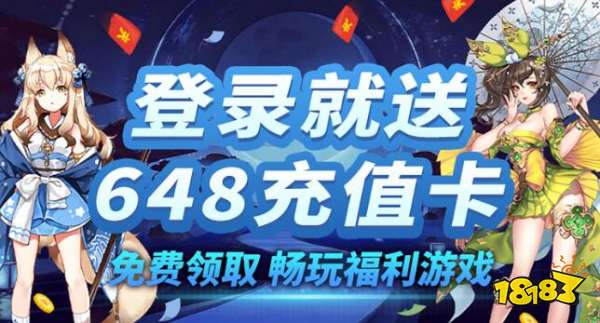 登录就送
648充值卡
免费领取 畅玩福利游戏
18183